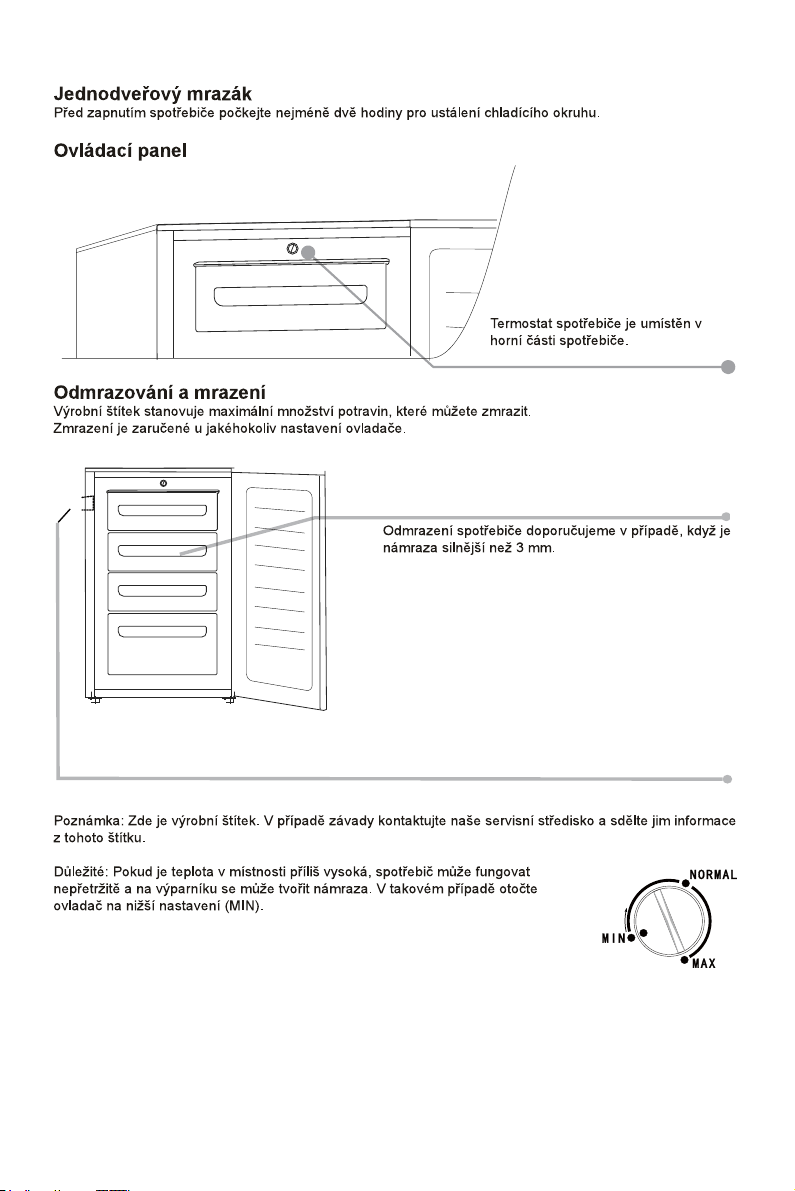 Jednodveřový mrazák
Před zapnutím spotřebiče počkejte nejméně dvě hodiny pro ustálení chladícího okruhu.

Ovládací panel

Termostat spotřebiče je umístěn v horní části spotřebiče.

Odmrazování a mrazení
Výrobní štítek stanovuje maximální množství potravin, které můžete zmrazit.
Zmrazení je zaručené u jakéhokoliv nastavení ovladače.

Odmrazení spotřebiče doporučujeme v případě, když je námraza silnější než 3 mm.

Poznámka: Zde je výrobní štítek. V případě závady kontaktujte naše servisní středisko a sdělte jim informace z tohoto štítku.

Důležité: Pokud je teplota v místnosti příliš vysoká, spotřebič může fungovat nepřetržitě a na výparníku se může tvořit námraza. V takovém případě otočte ovladač na nižší nastavení (MIN).

NORMAL
MIN
MAX